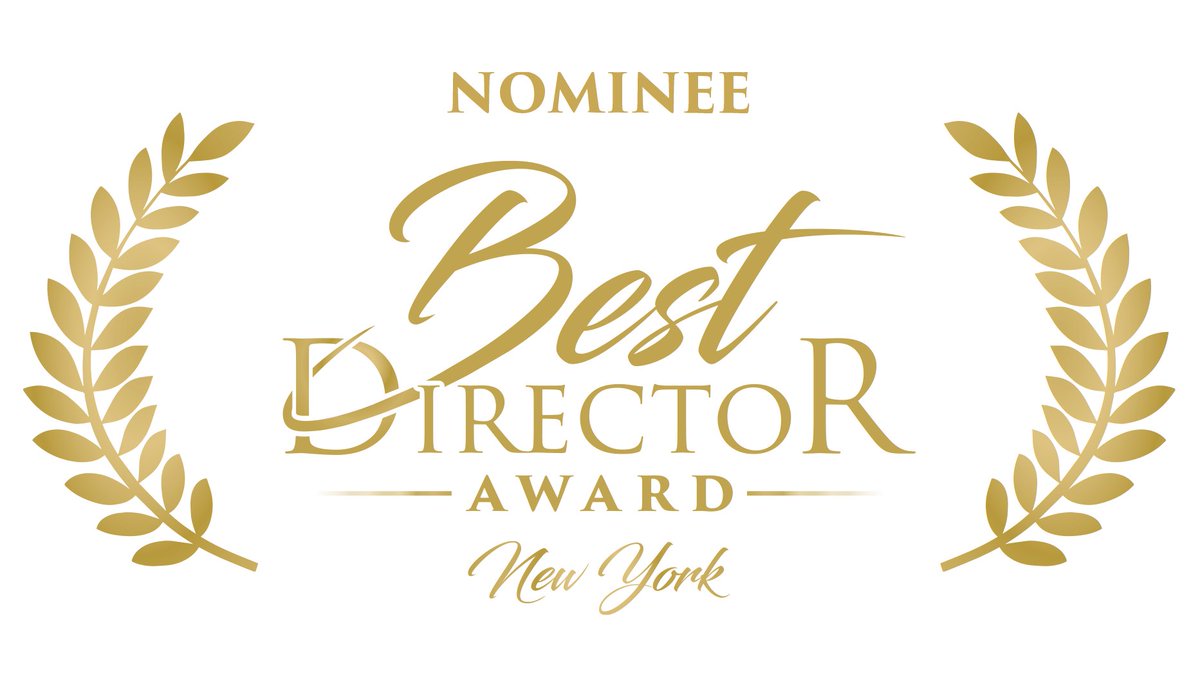 NOMINEE

Best
DIRECTOR
AWARD
New York